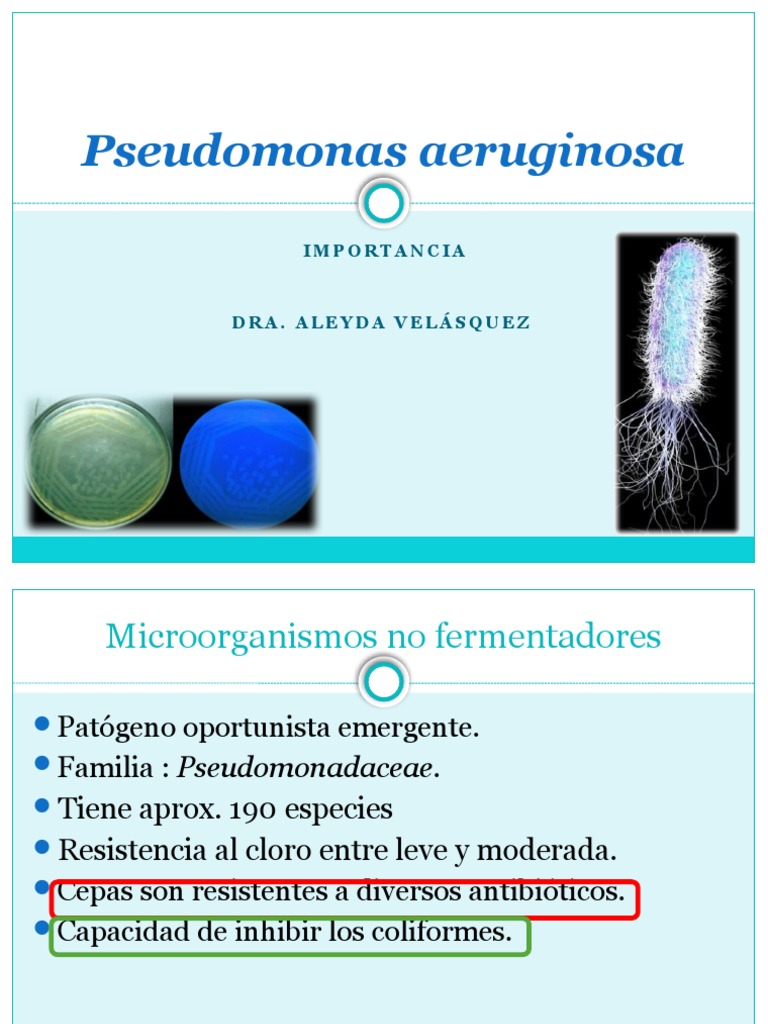 Pseudomonas aeruginosa

IMPORTANCIA

DRA. ALEYDA VELÁSQUEZ

Microorganismos no fermentadores

• Patógeno oportunista emergente.
• Familia : Pseudomonadaceae.
• Tiene aprox. 190 especies
• Resistencia al cloro entre leve y moderada.
• Cepas son resistentes a diversos antibióticos.
• Capacidad de inhibir los coliformes.